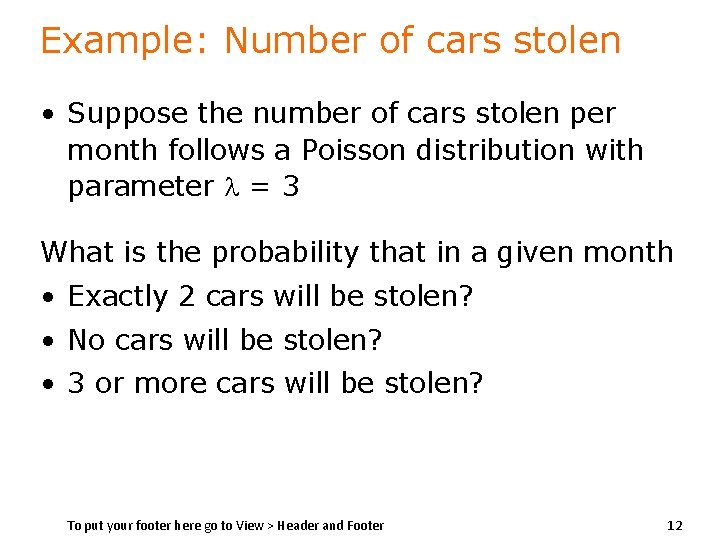 Example: Number of cars stolen

• Suppose the number of cars stolen per month follows a Poisson distribution with parameter $\lambda = 3$

What is the probability that in a given month

• Exactly 2 cars will be stolen?

• No cars will be stolen?

• 3 or more cars will be stolen?

To put your footer here go to View > Header and Footer

12